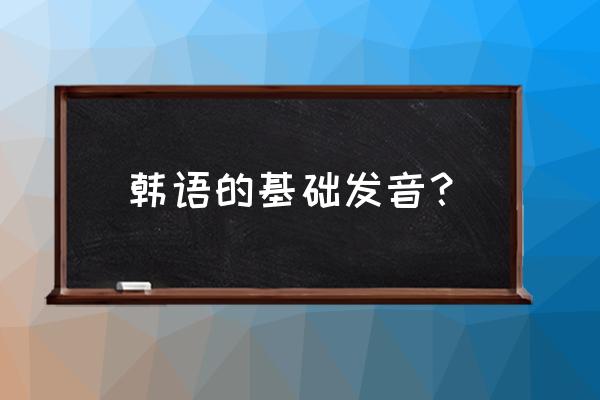 韩语的基础发音？